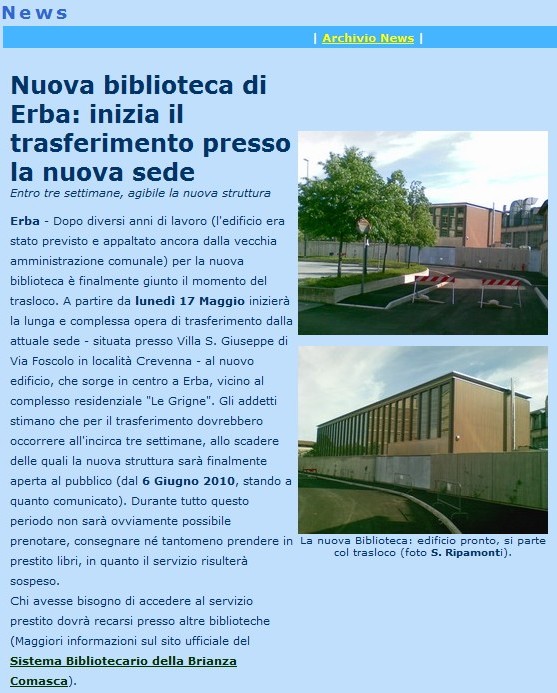 News

| Archivio News |

Nuova biblioteca di Erba: inizia il trasferimento presso la nuova sede

Entro tre settimane, agibile la nuova struttura

Erba - Dopo diversi anni di lavoro (l'edificio era stato previsto e appaltato ancora dalla vecchia amministrazione comunale) per la nuova biblioteca è finalmente giunto il momento del trasloco. A partire da lunedì 17 Maggio inizierà la lunga e complessa opera di trasferimento dalla attuale sede - situata presso Villa S. Giuseppe di Via Foscolo in località Crevenna - al nuovo edificio, che sorge in centro a Erba, vicino al complesso residenziale "Le Grigne". Gli addetti stimano che per il trasferimento dovrebbero occorrere all'incirca tre settimane, allo scadere delle quali la nuova struttura sarà finalmente aperta al pubblico (dal 6 Giugno 2010, stando a quanto comunicato). Durante tutto questo periodo non sarà ovviamente possibile prenotare, consegnare né tantomeno prendere in prestito libri, in quanto il servizio risulterà sospeso.
Chi avesse bisogno di accedere al servizio prestito dovrà recarsi presso altre biblioteche (Maggiori informazioni sul sito ufficiale del Sistema Bibliotecario della Brianza Comasca).

La nuova Biblioteca: edificio pronto, si parte col trasloco (foto S. Ripamonti).